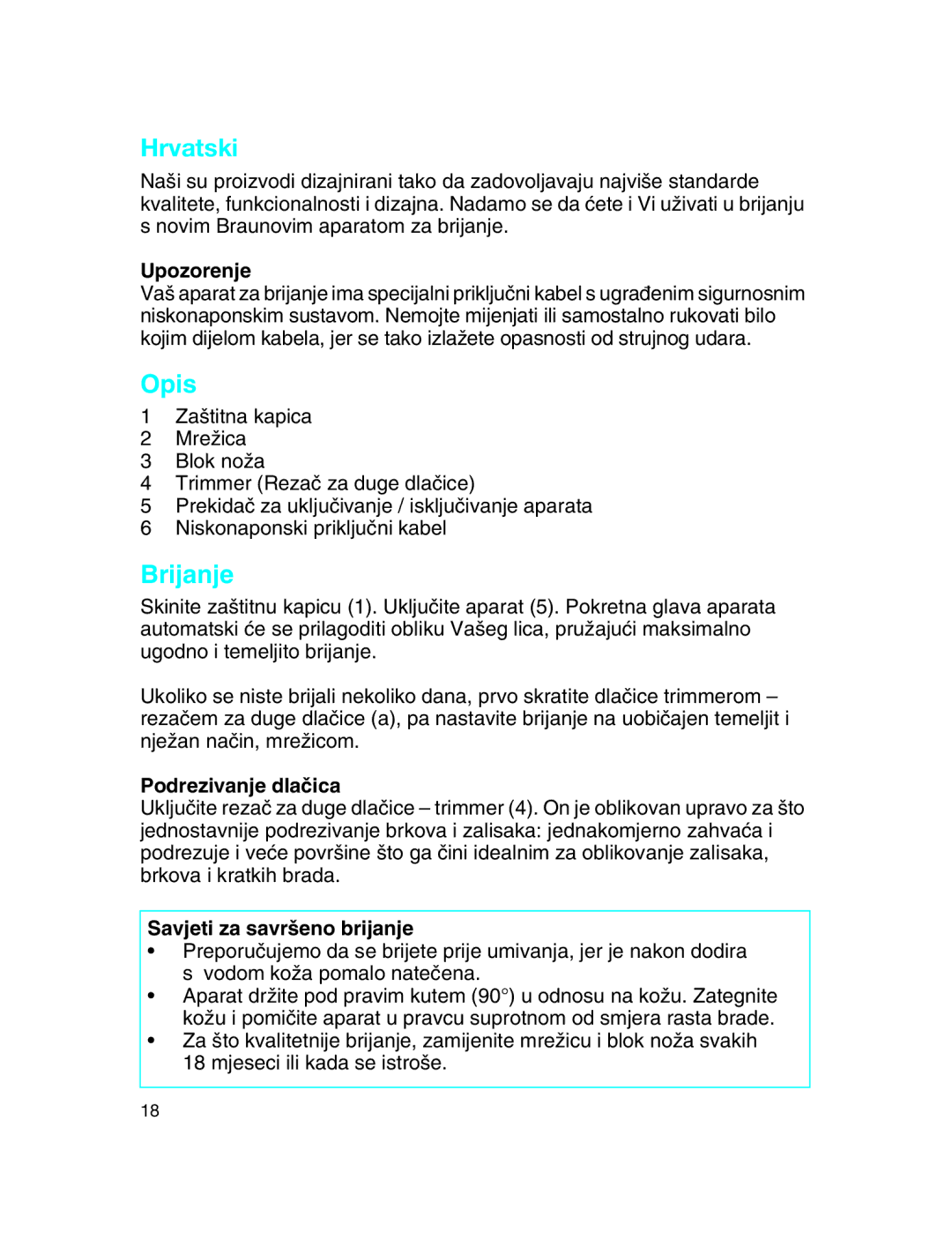 Hrvatski

Naši su proizvodi dizajnirani tako da zadovoljavaju najviše standarde kvalitete, funkcionalnosti i dizajna. Nadamo se da ćete i Vi uživati u brijanju s novim Braunovim aparatom za brijanje.

Upozorenje
Vaš aparat za brijanje ima specijalni priključni kabel s ugrađenim sigurnosnim niskonaponskim sustavom. Nemojte mijenjati ili samostalno rukovati bilo kojim dijelom kabela, jer se tako izlažete opasnosti od strujnog udara.

Opis

1 Zaštitna kapica
2 Mrežica
3 Blok noža
4 Trimmer (Rezač za duge dlačice)
5 Prekidač za uključivanje / isključivanje aparata
6 Niskonaponski priključni kabel

Brijanje

Skinite zaštitnu kapicu (1). Uključite aparat (5). Pokretna glava aparata automatski će se prilagoditi obliku Vašeg lica, pružajući maksimalno ugodno i temeljito brijanje.

Ukoliko se niste brijali nekoliko dana, prvo skratite dlačice trimmerom – rezačem za duge dlačice (a), pa nastavite brijanje na uobičajen temeljit i nježan način, mrežicom.

Podrezivanje dlačica
Uključite rezač za duge dlačice – trimmer (4). On je oblikovan upravo za što jednostavnije podrezivanje brkova i zalisaka: jednakomjerno zahvaća i podrezuje i veće površine što ga čini idealnim za oblikovanje zalisaka, brkova i kratkih brada.

Savjeti za savršeno brijanje
• Preporučujemo da se brijete prije umivanja, jer je nakon dodira s vodom koža pomalo natečena.
• Aparat držite pod pravim kutem (90°) u odnosu na kožu. Zategnite kožu i pomičite aparat u pravcu suprotnom od smjera rasta brade.
• Za što kvalitetnije brijanje, zamijenite mrežicu i blok noža svakih 18 mjeseci ili kada se istroše.

18